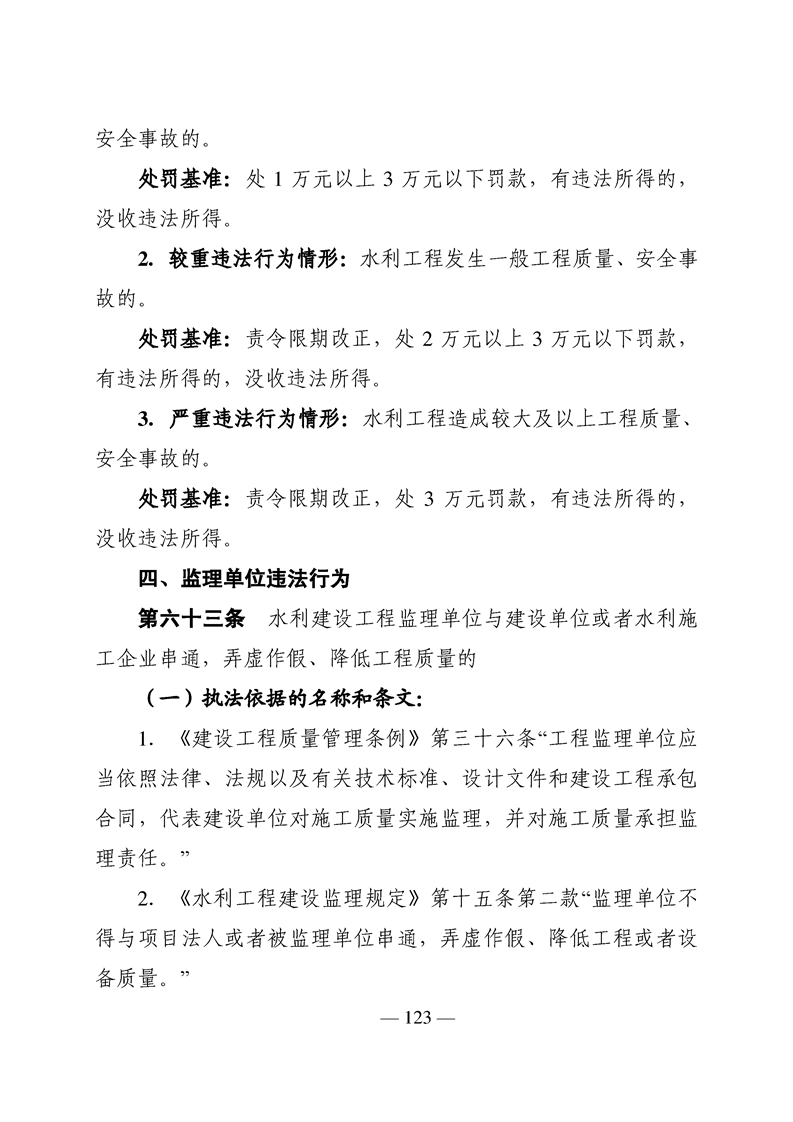 安全事故的。

处罚基准：处1万元以上3万元以下罚款，有违法所得的，没收违法所得。

2.较重违法行为情形：水利工程发生一般工程质量、安全事故的。

处罚基准：责令限期改正，处2万元以上3万元以下罚款，有违法所得的，没收违法所得。

3.严重违法行为情形：水利工程造成较大及以上工程质量、安全事故的。

处罚基准：责令限期改正，处3万元罚款，有违法所得的，没收违法所得。

四、监理单位违法行为

第六十三条 水利建设工程监理单位与建设单位或者水利施工企业串通，弄虚作假、降低工程质量的

（一）执法依据的名称和条文：

1.《建设工程质量管理条例》第三十六条“工程监理单位应当依照法律、法规以及有关技术标准、设计文件和建设工程承包合同，代表建设单位对施工质量实施监理，并对施工质量承担监理责任。”

2.《水利工程建设监理规定》第十五条第二款“监理单位不得与项目法人或者被监理单位串通，弄虚作假、降低工程或者设备质量。”

— 123 —